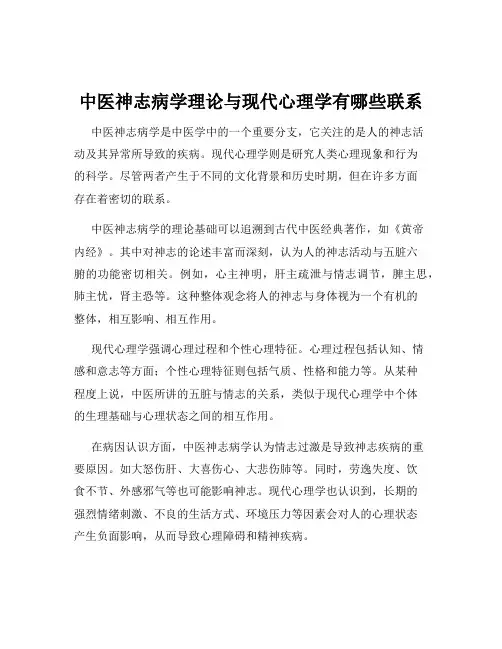 中医神志病学理论与现代心理学有哪些联系

中医神志病学是中医学中的一个重要分支，它关注的是人的神志活动及其异常所导致的疾病。现代心理学则是研究人类心理现象和行为的科学。尽管两者产生于不同的文化背景和历史时期，但在许多方面存在着密切的联系。

中医神志病学的理论基础可以追溯到古代中医经典著作，如《黄帝内经》。其中对神志的论述丰富而深刻，认为人的神志活动与五脏六腑的功能密切相关。例如，心主神明，肝主疏泄与情志调节，脾主思，肺主忧，肾主恐等。这种整体观念将人的神志与身体视为一个有机的整体，相互影响、相互作用。

现代心理学强调心理过程和个性心理特征。心理过程包括认知、情感和意志等方面；个性心理特征则包括气质、性格和能力等。从某种程度上说，中医所讲的五脏与情志的关系，类似于现代心理学中个体的生理基础与心理状态之间的相互作用。

在病因认识方面，中医神志病学认为情志过激是导致神志疾病的重要原因。如大怒伤肝、大喜伤心、大悲伤肺等。同时，劳逸失度、饮食不节、外感邪气等也可能影响神志。现代心理学也认识到，长期的强烈情绪刺激、不良的生活方式、环境压力等因素会对人的心理状态产生负面影响，从而导致心理障碍和精神疾病。